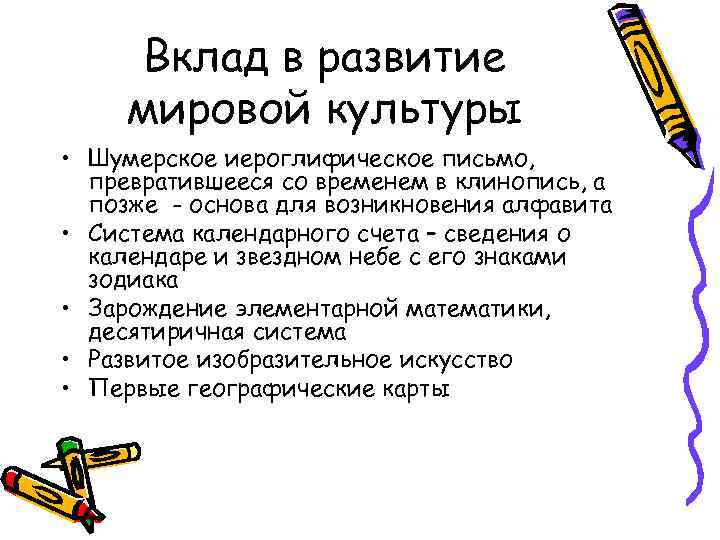 Вклад в развитие мировой культуры

• Шумерское иероглифическое письмо, превратившееся со временем в клинопись, а позже - основа для возникновения алфавита
• Система календарного счета – сведения о календаре и звездном небе с его знаками зодиака
• Зарождение элементарной математики, десятиричная система
• Развитое изобразительное искусство
• Первые географические карты